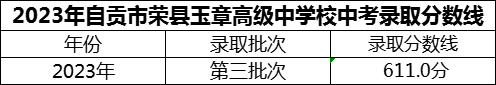 2023年自贡市荣县玉章高级中学校中考录取分数线

| 年份 | 录取批次 | 录取分数线 |
|---|---|---|
| 2023年 | 第三批次 | 611.0分 |